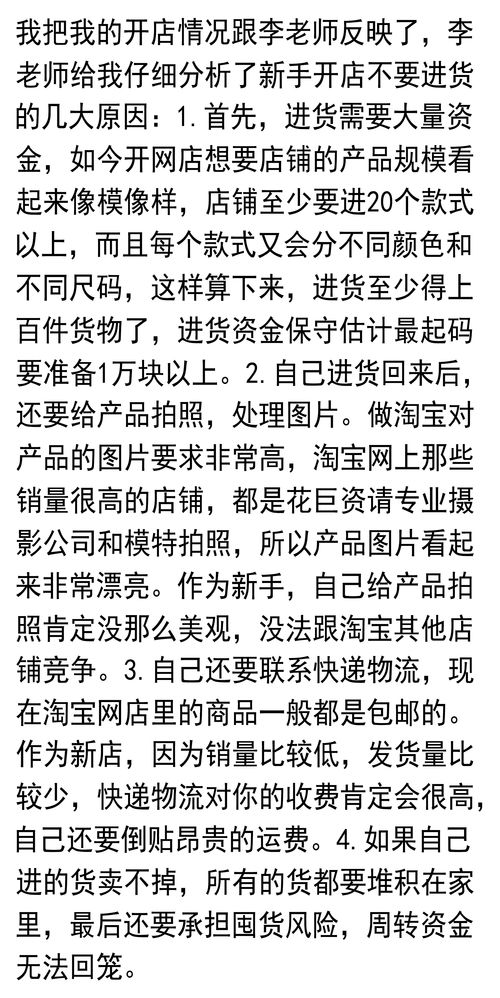 我把我的开店情况跟李老师反映了，李老师给我仔细分析了新手开店不要进货的几大原因：1.首先，进货需要大量资金，如今开网店想要店铺的产品规模看起来像模像样，店铺至少要进20个款式以上，而且每个款式又会分不同颜色和不同尺码，这样算下来，进货至少得上百件货物了，进货资金保守估计最起码要准备1万块以上。2.自己进货回来后，还要给产品拍照，处理图片。做淘宝对产品的图片要求非常高，淘宝网上那些销量很高的店铺，都是花巨资请专业摄影公司和模特拍照，所以产品图片看起来非常漂亮。作为新手，自己给产品拍照肯定没那么美观，没法跟淘宝其他店铺竞争。3.自己还要联系快递物流，现在淘宝网店里的商品一般都是包邮的。作为新店，因为销量比较低，发货量比较少，快递物流对你的收费肯定会很高，自己还要倒贴昂贵的运费。4.如果自己进的货卖不掉，所有的货都要堆积在家里，最后还要承担囤货风险，周转资金无法回笼。